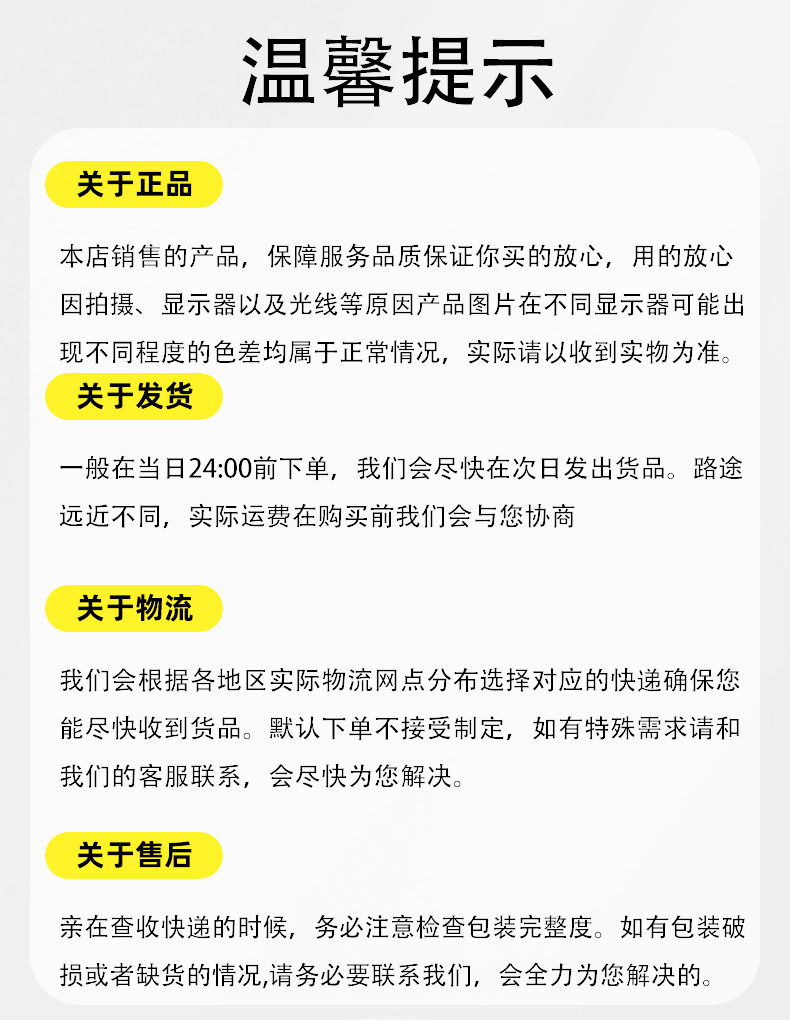 温馨提示

关于正品

本店销售的产品，保障服务品质保证你买的放心，用的放心因拍摄、显示器以及光线等原因产品图片在不同显示器可能出现不同程度的色差均属于正常情况，实际请以收到实物为准。

关于发货

一般在当日24:00前下单，我们会尽快在次日发出货品。路途远近不同，实际运费在购买前我们会与您协商

关于物流

我们会根据各地区实际物流网点分布选择对应的快递确保您能尽快收到货品。默认下单不接受制定，如有特殊需求请和我们的客服联系，会尽快为您解决。

关于售后

亲在查收快递的时候，务必注意检查包装完整度。如有包装破损或者缺货的情况,请务必要联系我们，会全力为您解决的。